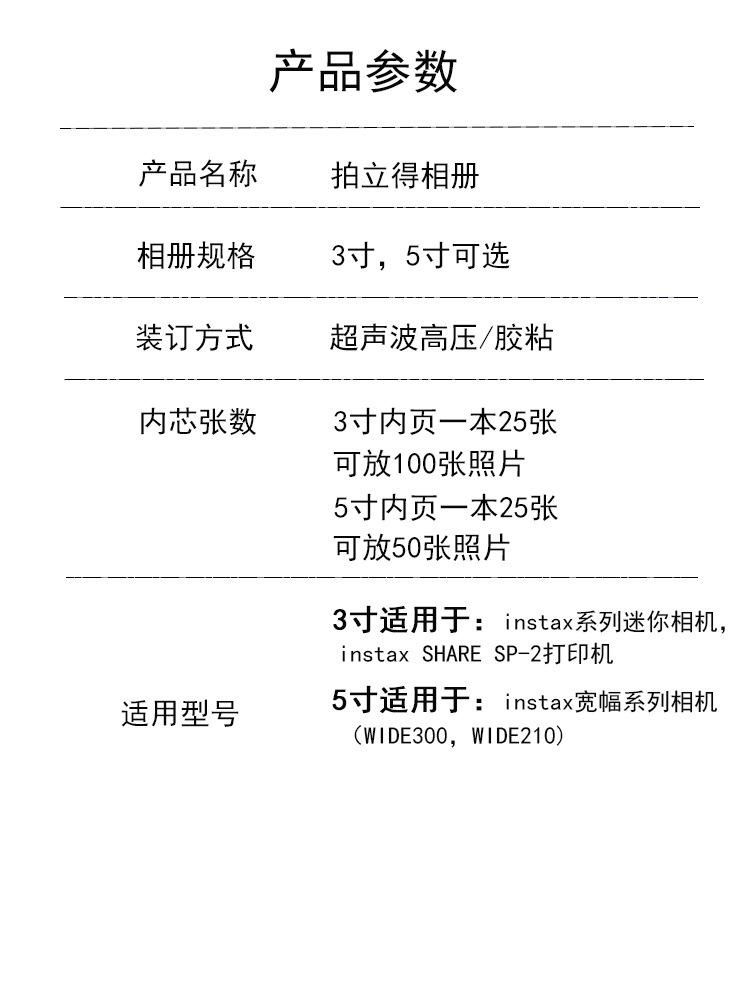 产品参数

产品名称 拍立得相册

相册规格 3寸，5寸可选

装订方式 超声波高压/胶粘

内芯张数 3寸内页一本25张
可放100张照片
5寸内页一本25张
可放50张照片

适用型号 3寸适用于：instax系列迷你相机，instax SHARE SP-2打印机
5寸适用于：instax宽幅系列相机（WIDE300，WIDE210）